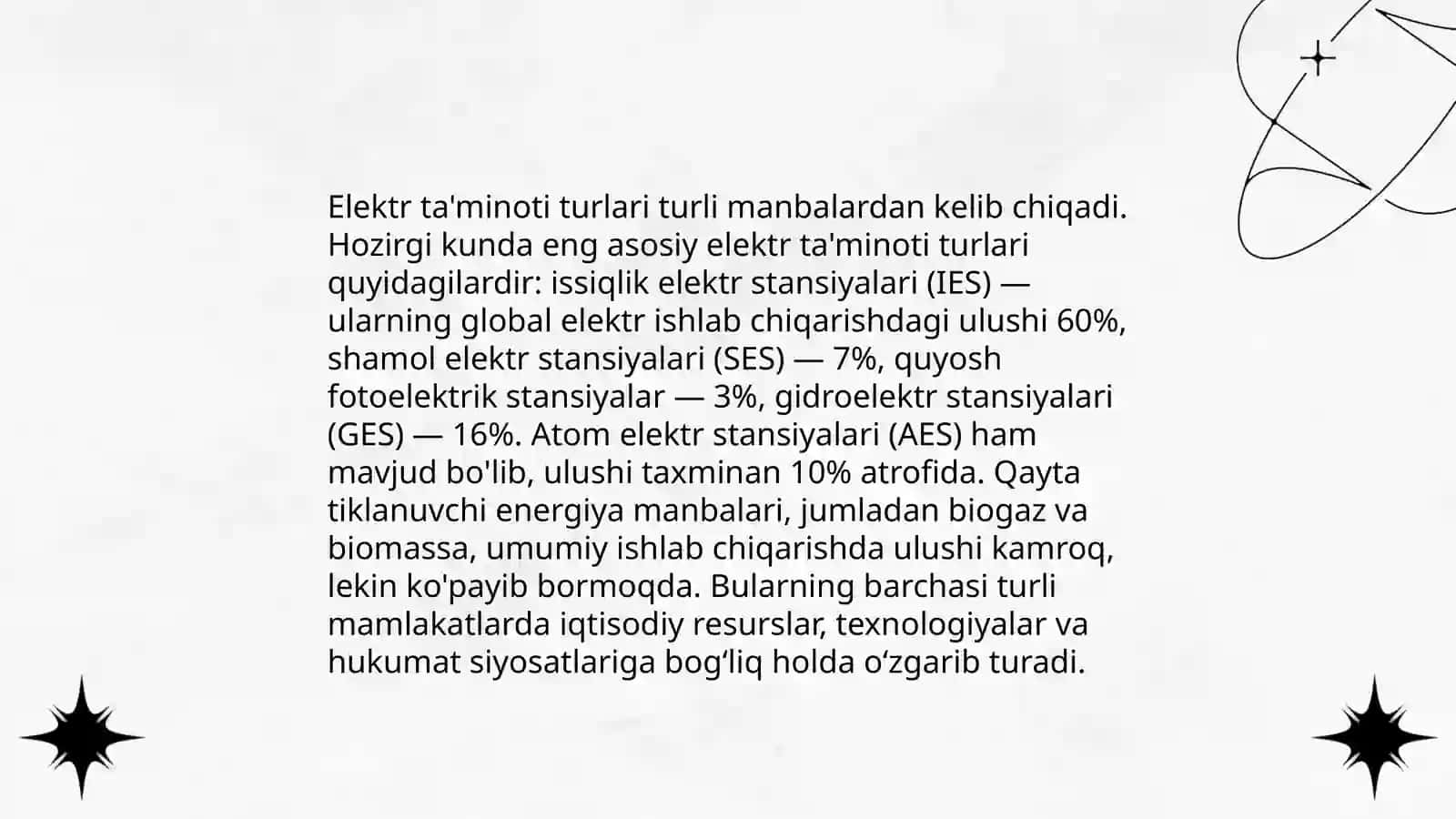 Elektr ta'minoti turlari turli manbalardan kelib chiqadi. Hozirgi kunda eng asosiy elektr ta'minoti turlari quyidagilardir: issiqlik elektr stansiyalari (IES) — ularning global elektr ishlab chiqarishdagi ulushi 60%, shamol elektr stansiyalari (SES) — 7%, quyosh fotoelektrik stansiyalar — 3%, gidroelektr stansiyalari (GES) — 16%. Atom elektr stansiyalari (AES) ham mavjud bo'lib, ulushi taxminan 10% atrofida. Qayta tiklanuvchi energiya manbalari, jumladan biogaz va biomassa, umumiy ishlab chiqarishda ulushi kamroq, lekin ko'payib bormoqda. Bularning barchasi turli mamlakatlarda iqtisodiy resurslar, texnologiyalar va hukumat siyosatlariga bog‘liq holda o‘zgarib turadi.